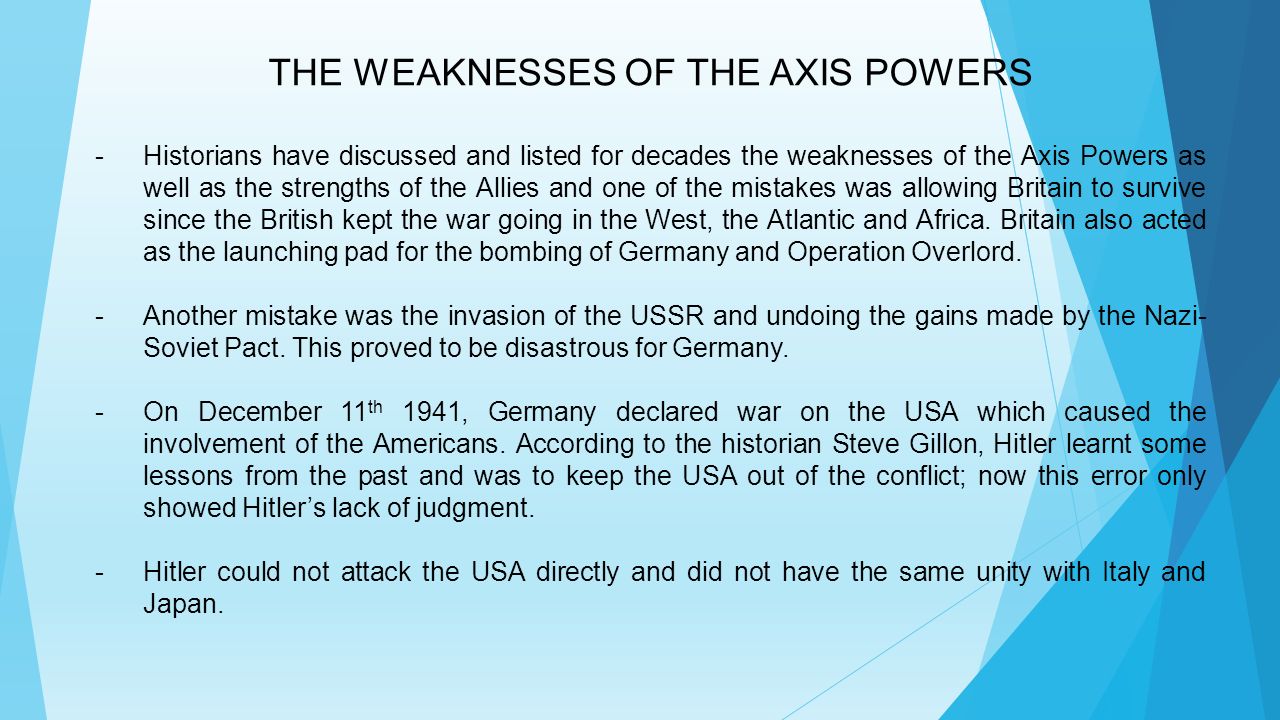 THE WEAKNESSES OF THE AXIS POWERS

- Historians have discussed and listed for decades the weaknesses of the Axis Powers as well as the strengths of the Allies and one of the mistakes was allowing Britain to survive since the British kept the war going in the West, the Atlantic and Africa. Britain also acted as the launching pad for the bombing of Germany and Operation Overlord.

- Another mistake was the invasion of the USSR and undoing the gains made by the Nazi-Soviet Pact. This proved to be disastrous for Germany.

- On December 11$^{th}$ 1941, Germany declared war on the USA which caused the involvement of the Americans. According to the historian Steve Gillon, Hitler learnt some lessons from the past and was to keep the USA out of the conflict; now this error only showed Hitler's lack of judgment.

- Hitler could not attack the USA directly and did not have the same unity with Italy and Japan.